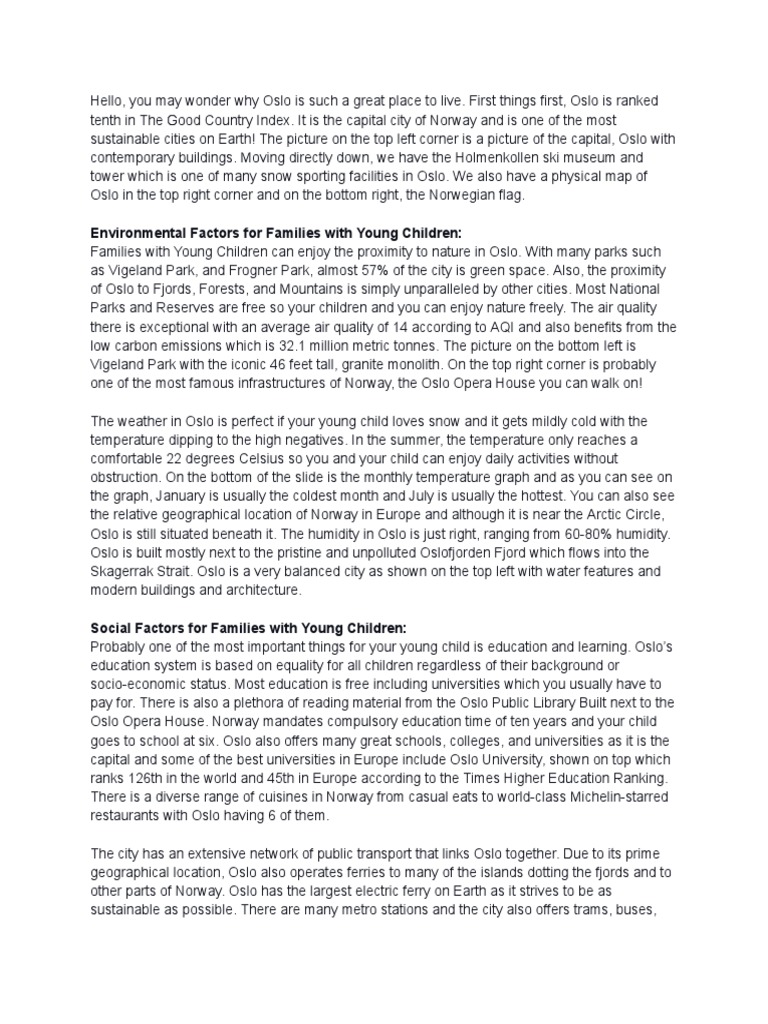 Hello, you may wonder why Oslo is such a great place to live. First things first, Oslo is ranked tenth in The Good Country Index. It is the capital city of Norway and is one of the most sustainable cities on Earth! The picture on the top left corner is a picture of the capital, Oslo with contemporary buildings. Moving directly down, we have the Holmenkollen ski museum and tower which is one of many snow sporting facilities in Oslo. We also have a physical map of Oslo in the top right corner and on the bottom right, the Norwegian flag.

Environmental Factors for Families with Young Children:
Families with Young Children can enjoy the proximity to nature in Oslo. With many parks such as Vigeland Park, and Frogner Park, almost 57% of the city is green space. Also, the proximity of Oslo to Fjords, Forests, and Mountains is simply unparalleled by other cities. Most National Parks and Reserves are free so your children and you can enjoy nature freely. The air quality there is exceptional with an average air quality of 14 according to AQI and also benefits from the low carbon emissions which is 32.1 million metric tonnes. The picture on the bottom left is Vigeland Park with the iconic 46 feet tall, granite monolith. On the top right corner is probably one of the most famous infrastructures of Norway, the Oslo Opera House you can walk on!

The weather in Oslo is perfect if your young child loves snow and it gets mildly cold with the temperature dipping to the high negatives. In the summer, the temperature only reaches a comfortable 22 degrees Celsius so you and your child can enjoy daily activities without obstruction. On the bottom of the slide is the monthly temperature graph and as you can see on the graph, January is usually the coldest month and July is usually the hottest. You can also see the relative geographical location of Norway in Europe and although it is near the Arctic Circle, Oslo is still situated beneath it. The humidity in Oslo is just right, ranging from 60-80% humidity. Oslo is built mostly next to the pristine and unpolluted Oslofjorden Fjord which flows into the Skagerrak Strait. Oslo is a very balanced city as shown on the top left with water features and modern buildings and architecture.

Social Factors for Families with Young Children:
Probably one of the most important things for your young child is education and learning. Oslo's education system is based on equality for all children regardless of their background or socio-economic status. Most education is free including universities which you usually have to pay for. There is also a plethora of reading material from the Oslo Public Library Built next to the Oslo Opera House. Norway mandates compulsory education time of ten years and your child goes to school at six. Oslo also offers many great schools, colleges, and universities as it is the capital and some of the best universities in Europe include Oslo University, shown on top which ranks 126th in the world and 45th in Europe according to the Times Higher Education Ranking. There is a diverse range of cuisines in Norway from casual eats to world-class Michelin-starred restaurants with Oslo having 6 of them.

The city has an extensive network of public transport that links Oslo together. Due to its prime geographical location, Oslo also operates ferries to many of the islands dotting the fjords and to other parts of Norway. Oslo has the largest electric ferry on Earth as it strives to be as sustainable as possible. There are many metro stations and the city also offers trams, buses,